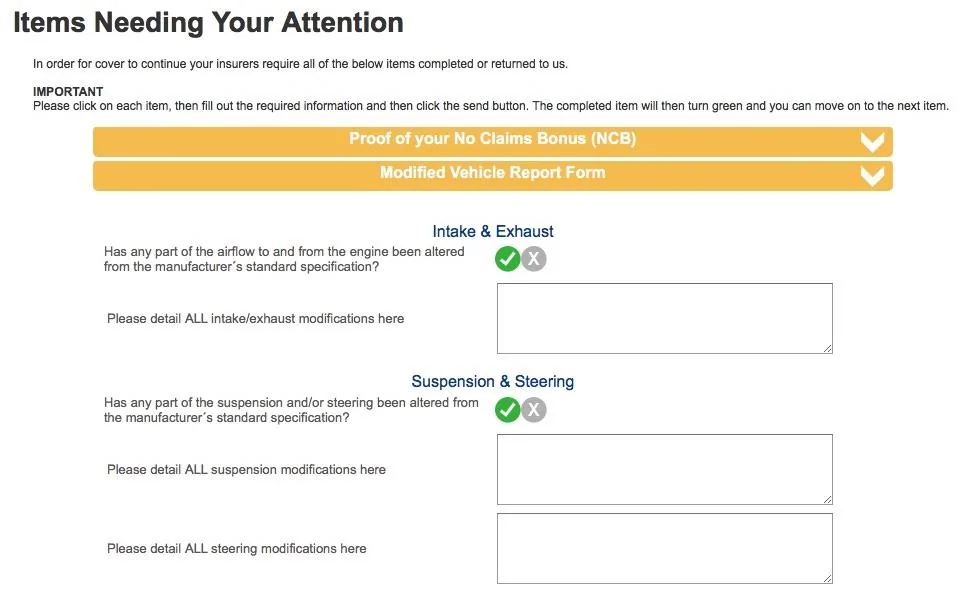 Items Needing Your Attention

In order for cover to continue your insurers require all of the below items completed or returned to us.

IMPORTANT
Please click on each item, then fill out the required information and then click the send button. The completed item will then turn green and you can move on to the next item.

Proof of your No Claims Bonus (NCB)

Modified Vehicle Report Form

Intake & Exhaust

Has any part of the airflow to and from the engine been altered from the manufacturer´s standard specification?

X

Please detail ALL intake/exhaust modifications here

Suspension & Steering

Has any part of the suspension and/or steering been altered from the manufacturer´s standard specification?

X

Please detail ALL suspension modifications here

Please detail ALL steering modifications here